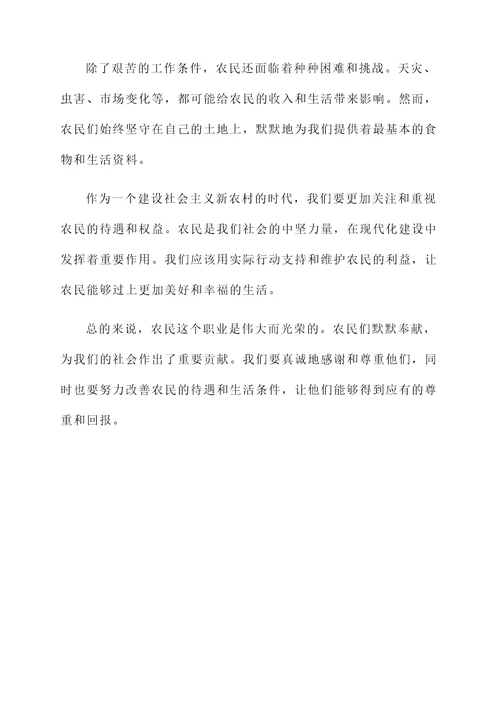 除了艰苦的工作条件，农民还面临着种种困难和挑战。天灾、虫害、市场变化等，都可能给农民的收入和生活带来影响。然而，农民们始终坚守在自己的土地上，默默地为我们提供着最基本的食物和生活资料。

作为一个建设社会主义新农村的时代，我们要更加关注和重视农民的待遇和权益。农民是我们社会的中坚力量，在现代化建设中发挥着重要作用。我们应该用实际行动支持和维护农民的利益，让农民能够过上更加美好和幸福的生活。

总的来说，农民这个职业是伟大而光荣的。农民们默默奉献，为我们的社会作出了重要贡献。我们要真诚地感谢和尊重他们，同时也要努力改善农民的待遇和生活条件，让他们能够得到应有的尊重和回报。